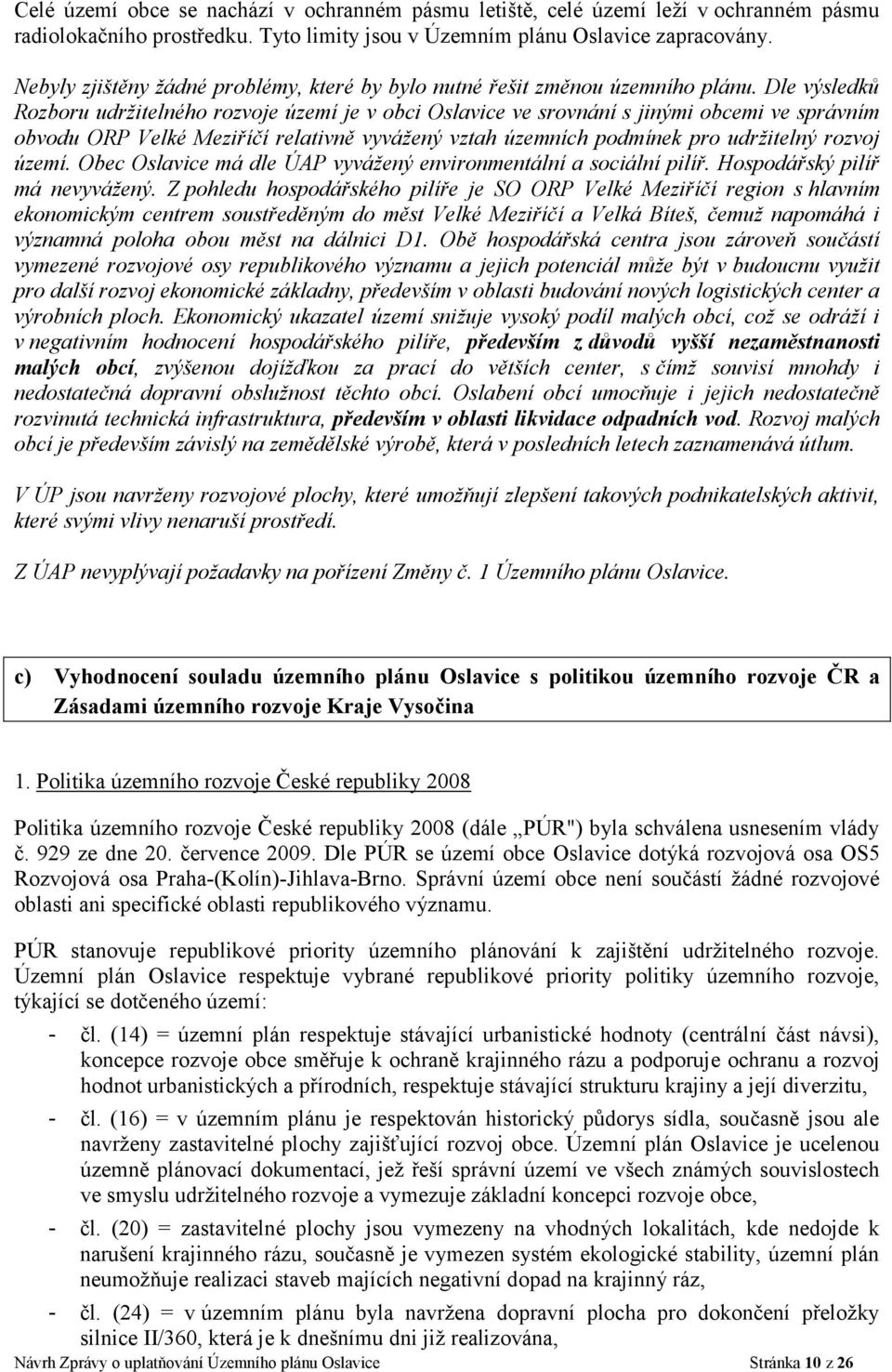 Celé území obce se nachází v ochranném pásmu letiště, celé území leží v ochranném pásmu radiolokačního prostředku. Tyto limity jsou v Územním plánu Oslavice zapracovány.

Nebyly zjištěny žádné problémy, které by bylo nutné řešit změnou územního plánu. Dle výsledků Rozboru udržitelného rozvoje území je v obci Oslavice ve srovnání s jinými obcemi ve správním obvodu ORP Velké Meziříčí relativně vyvážený vztah územních podmínek pro udržitelný rozvoj území. Obec Oslavice má dle ÚAP vyvážený environmentální a sociální pilíř. Hospodářský pilíř má nevyvážený. Z pohledu hospodářského pilíře je SO ORP Velké Meziříčí region s hlavním ekonomickým centrem soustředěným do měst Velké Meziříčí a Velká Bíteš, čemuž napomáhá i významná poloha obou měst na dálnici D1. Obě hospodářská centra jsou zároveň součástí vymezené rozvojové osy republikového významu a jejich potenciál může být v budoucnu využit pro další rozvoj ekonomické základny, především v oblasti budování nových logistických center a výrobních ploch. Ekonomický ukazatel území snižuje vysoký podíl malých obcí, což se odráží i v negativním hodnocení hospodářského pilíře, především z důvodů vyšší nezaměstnanosti malých obcí, zvýšenou dojížďkou za prací do větších center, s čímž souvisí mnohdy i nedostatečná dopravní obslužnost těchto obcí. Oslabení obcí umocňuje i jejich nedostatečně rozvinutá technická infrastruktura, především v oblasti likvidace odpadních vod. Rozvoj malých obcí je především závislý na zemědělské výrobě, která v posledních letech zaznamenává útlum.

V ÚP jsou navrženy rozvojové plochy, které umožňují zlepšení takových podnikatelských aktivit, které svými vlivy nenaruší prostředí.

Z ÚAP nevyplývají požadavky na pořízení Změny č. 1 Územního plánu Oslavice.

c) Vyhodnocení souladu územního plánu Oslavice s politikou územního rozvoje ČR a Zásadami územního rozvoje Kraje Vysočina

1. Politika územního rozvoje České republiky 2008

Politika územního rozvoje České republiky 2008 (dále „PÚR") byla schválena usnesením vlády č. 929 ze dne 20. července 2009. Dle PÚR se území obce Oslavice dotýká rozvojová osa OS5 Rozvojová osa Praha-(Kolín)-Jihlava-Brno. Správní území obce není součástí žádné rozvojové oblasti ani specifické oblasti republikového významu.

PÚR stanovuje republikové priority územního plánování k zajištění udržitelného rozvoje. Územní plán Oslavice respektuje vybrané republikové priority politiky územního rozvoje, týkající se dotčeného území:

- čl. (14) = územní plán respektuje stávající urbanistické hodnoty (centrální část návsi), koncepce rozvoje obce směřuje k ochraně krajinného rázu a podporuje ochranu a rozvoj hodnot urbanistických a přírodních, respektuje stávající strukturu krajiny a její diverzitu,
- čl. (16) = v územním plánu je respektován historický půdorys sídla, současně jsou ale navrženy zastavitelné plochy zajišťující rozvoj obce. Územní plán Oslavice je ucelenou územně plánovací dokumentací, jež řeší správní území ve všech známých souvislostech ve smyslu udržitelného rozvoje a vymezuje základní koncepci rozvoje obce,
- čl. (20) = zastavitelné plochy jsou vymezeny na vhodných lokalitách, kde nedojde k narušení krajinného rázu, současně je vymezen systém ekologické stability, územní plán neumožňuje realizaci staveb majících negativní dopad na krajinný ráz,
- čl. (24) = v územním plánu byla navržena dopravní plocha pro dokončení přeložky silnice II/360, která je k dnešnímu dni již realizována,

Návrh Zprávy o uplatňování Územního plánu Oslavice Stránka 10 z 26